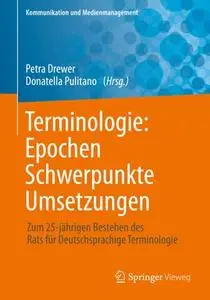 Kommunikation und Medienmanagement

Petra Drewer
Donatella Pulitano (Hrsg.)

Terminologie: Epochen Schwerpunkte Umsetzungen

Zum 25-jährigen Bestehen des Rats für Deutschsprachige Terminologie

Springer Vieweg